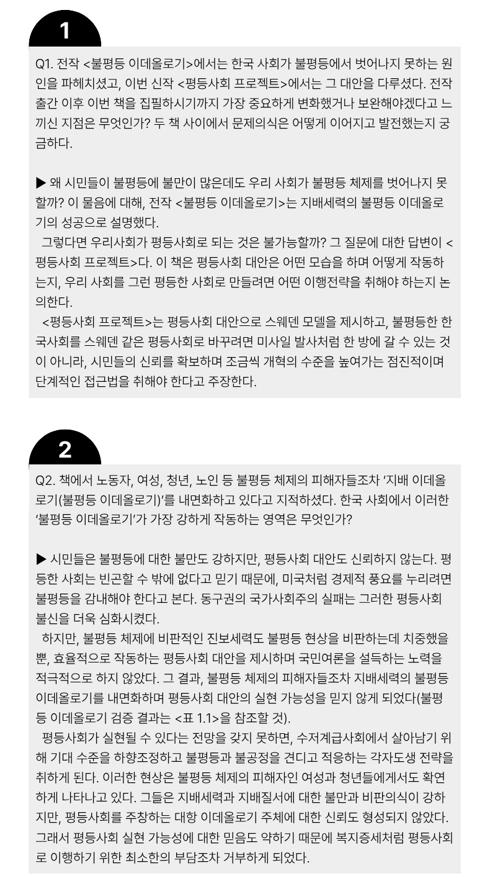 1

Q1. 전작 <불평등 이데올로기>에서는 한국 사회가 불평등에서 벗어나지 못하는 원인을 파헤치셨고, 이번 신작 <평등사회 프로젝트>에서는 그 대안을 다루셨다. 전작 출간 이후 이번 책을 집필하시기까지 가장 중요하게 변화했거나 보완해야겠다고 느끼신 지점은 무엇인가? 두 책 사이에서 문제의식은 어떻게 이어지고 발전했는지 궁금하다.

▶ 왜 시민들이 불평등에 불만이 많은데도 우리 사회가 불평등 체제를 벗어나지 못할까? 이 물음에 대해, 전작 <불평등 이데올로기>는 지배세력의 불평등 이데올로기의 성공으로 설명했다.
그렇다면 우리사회가 평등사회로 되는 것은 불가능할까? 그 질문에 대한 답변이 <평등사회 프로젝트>다. 이 책은 평등사회 대안은 어떤 모습을 하며 어떻게 작동하는지, 우리 사회를 그런 평등한 사회로 만들려면 어떤 이행전략을 취해야 하는지 논의한다.
<평등사회 프로젝트>는 평등사회 대안으로 스웨덴 모델을 제시하고, 불평등한 한국사회를 스웨덴 같은 평등사회로 바꾸려면 미사일 발사처럼 한 방에 갈 수 있는 것이 아니라, 시민들의 신뢰를 확보하며 조금씩 개혁의 수준을 높여가는 점진적이며 단계적인 접근법을 취해야 한다고 주장한다.

2

Q2. 책에서 노동자, 여성, 청년, 노인 등 불평등 체제의 피해자들조차 '지배 이데올로기(불평등 이데올로기)'를 내면화하고 있다고 지적하셨다. 한국 사회에서 이러한 '불평등 이데올로기'가 가장 강하게 작동하는 영역은 무엇인가?

▶ 시민들은 불평등에 대한 불만도 강하지만, 평등사회 대안도 신뢰하지 않는다. 평등한 사회는 빈곤할 수 밖에 없다고 믿기 때문에, 미국처럼 경제적 풍요를 누리려면 불평등을 감내해야 한다고 본다. 동구권의 국가사회주의 실패는 그러한 평등사회 불신을 더욱 심화시켰다.
하지만, 불평등 체제에 비판적인 진보세력도 불평등 현상을 비판하는데 치중했을 뿐, 효율적으로 작동하는 평등사회 대안을 제시하며 국민여론을 설득하는 노력을 적극적으로 하지 않았다. 그 결과, 불평등 체제의 피해자들조차 지배세력의 불평등 이데올로기를 내면화하며 평등사회 대안의 실현 가능성을 믿지 않게 되었다(불평등 이데올로기 검증 결과는 <표 1.1>을 참조할 것).
평등사회가 실현될 수 있다는 전망을 갖지 못하면, 수저계급사회에서 살아남기 위해 기대 수준을 하향조정하고 불평등과 불공정을 견디고 적응하는 각자도생 전략을 취하게 된다. 이러한 현상은 불평등 체제의 피해자인 여성과 청년들에게서도 확연하게 나타나고 있다. 그들은 지배세력과 지배질서에 대한 불만과 비판의식이 강하지만, 평등사회를 주창하는 대항 이데올로기 주체에 대한 신뢰도 형성되지 않았다. 그래서 평등사회 실현 가능성에 대한 믿음도 약하기 때문에 복지증세처럼 평등사회로 이행하기 위한 최소한의 부담조차 거부하게 되었다.